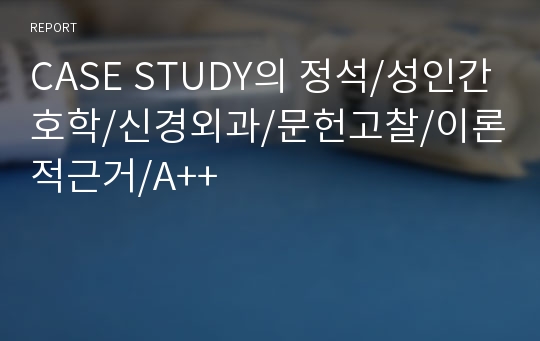 REPORT

CASE STUDY의 정석/성인간호학/신경외과/문헌고찰/이론적근거/A++